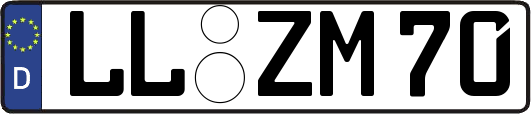 D LL ZM 70